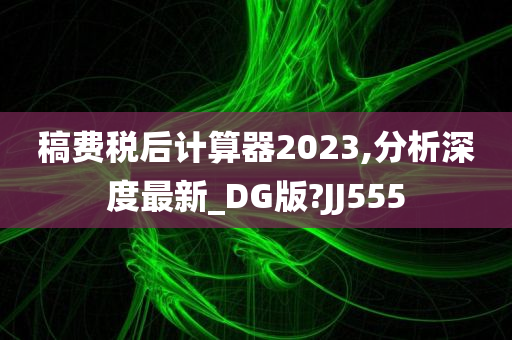 稿费税后计算器2023,分析深度最新_DG版?JJ555